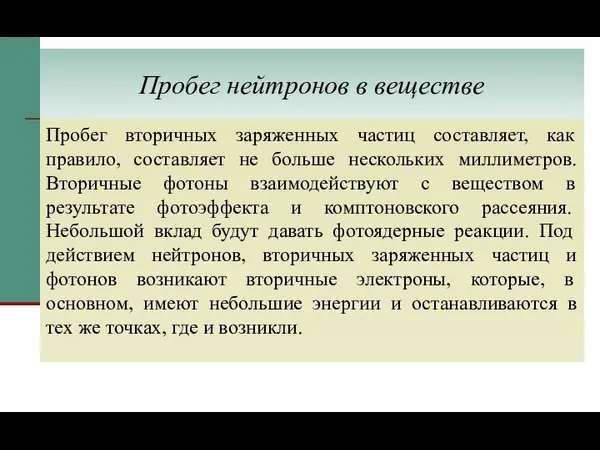 Пробег нейтронов в веществе

Пробег вторичных заряженных частиц составляет, как правило, составляет не больше нескольких миллиметров. Вторичные фотоны взаимодействуют с веществом в результате фотоэффекта и комптоновского рассеяния. Небольшой вклад будут давать фотоядерные реакции. Под действием нейтронов, вторичных заряженных частиц и фотонов возникают вторичные электроны, которые, в основном, имеют небольшие энергии и останавливаются в тех же точках, где и возникли.